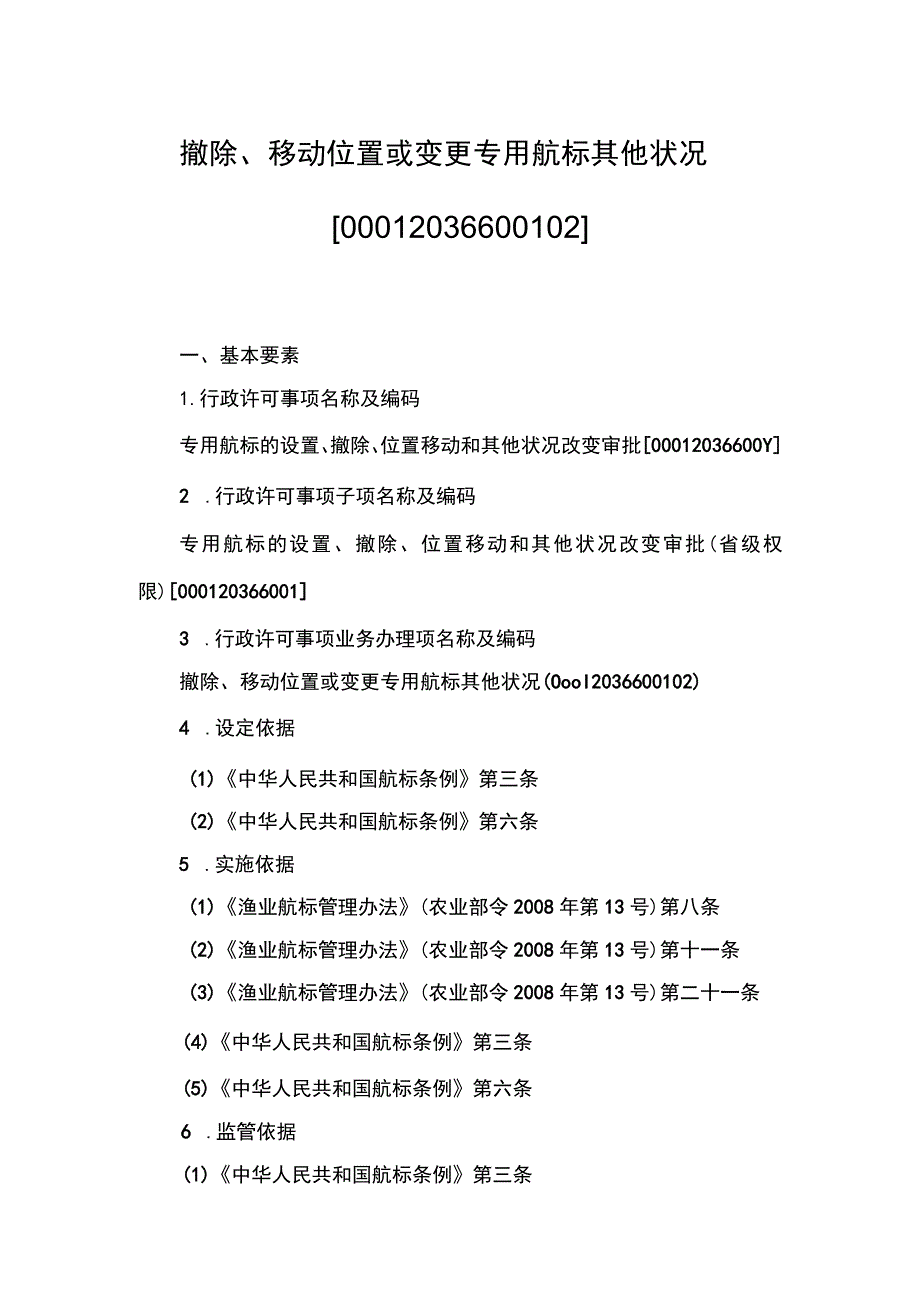 撤除、移动位置或变更专用航标其他状况

[00012036600102]

一、基本要素

1.行政许可事项名称及编码

专用航标的设置、撤除、位置移动和其他状况改变审批[00012036600Y]

2 .行政许可事项子项名称及编码

专用航标的设置、撤除、位置移动和其他状况改变审批(省级权限)[000120366001]

3 .行政许可事项业务办理项名称及编码

撤除、移动位置或变更专用航标其他状况(0oo12036600102)

4 .设定依据

(1)《中华人民共和国航标条例》第三条

(2)《中华人民共和国航标条例》第六条

5 .实施依据

(1)《渔业航标管理办法》(农业部令2008年第13号)第八条

(2)《渔业航标管理办法》(农业部令2008年第13号)第十一条

(3)《渔业航标管理办法》(农业部令2008年第13号)第二十一条

(4)《中华人民共和国航标条例》第三条

(5)《中华人民共和国航标条例》第六条

6 .监管依据

(1)《中华人民共和国航标条例》第三条